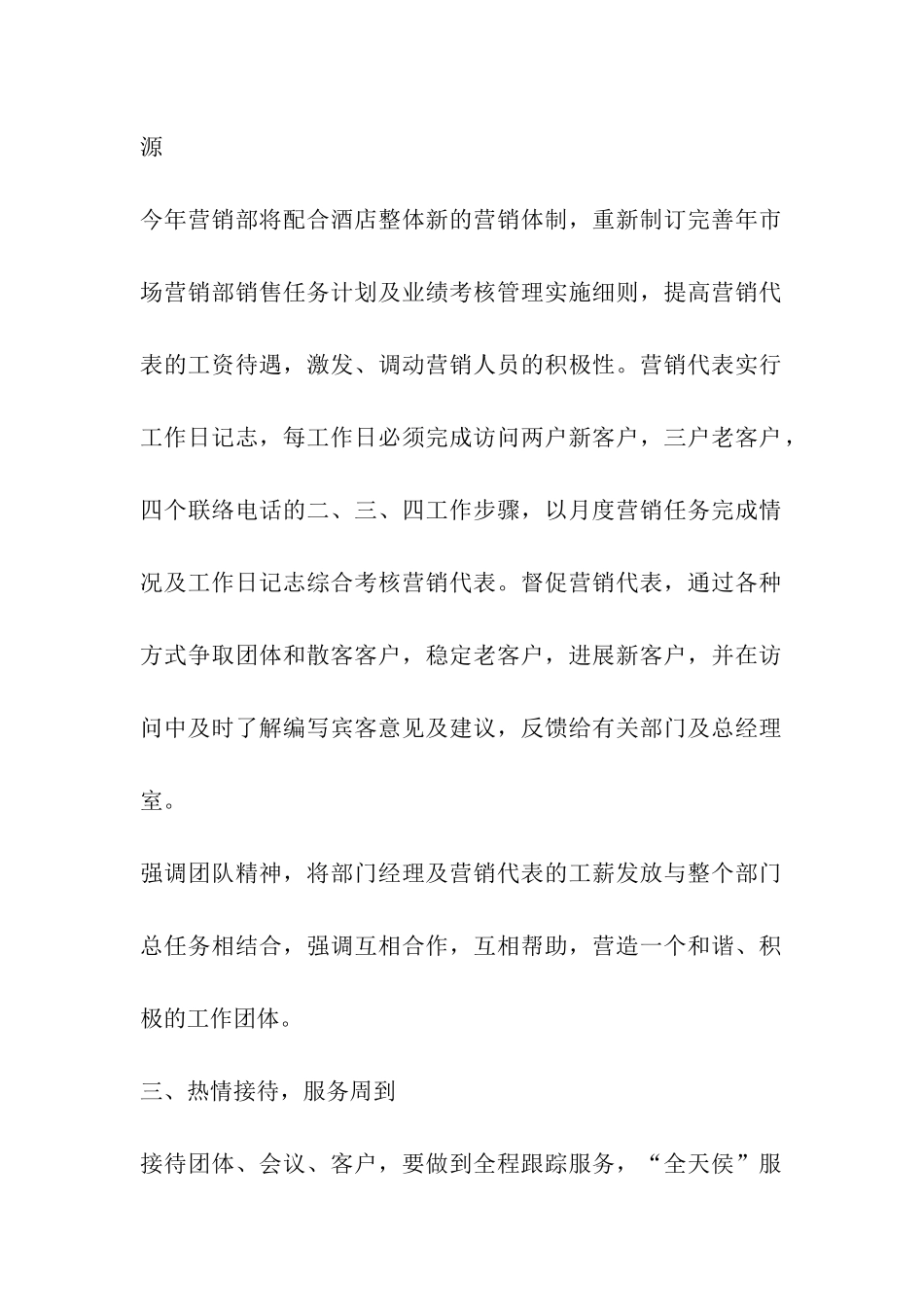 源

今年营销部将配合酒店整体新的营销体制，重新制订完善年市场营销部销售任务计划及业绩考核管理实施细则，提高营销代表的工资待遇，激发、调动营销人员的积极性。营销代表实行工作日记志，每工作日必须完成访问两户新客户，三户老客户，四个联络电话的二、三、四工作步骤，以月度营销任务完成情况及工作日记志综合考核营销代表。督促营销代表，通过各种方式争取团体和散客客户，稳定老客户，进展新客户，并在访问中及时了解编写宾客意见及建议，反馈给有关部门及总经理室。

强调团队精神，将部门经理及营销代表的工薪发放与整个部门总任务相结合，强调互相合作，互相帮助，营造一个和谐、积极的工作团体。

三、热情接待，服务周到

接待团体、会议、客户，要做到全程跟踪服务，“全天侯”服